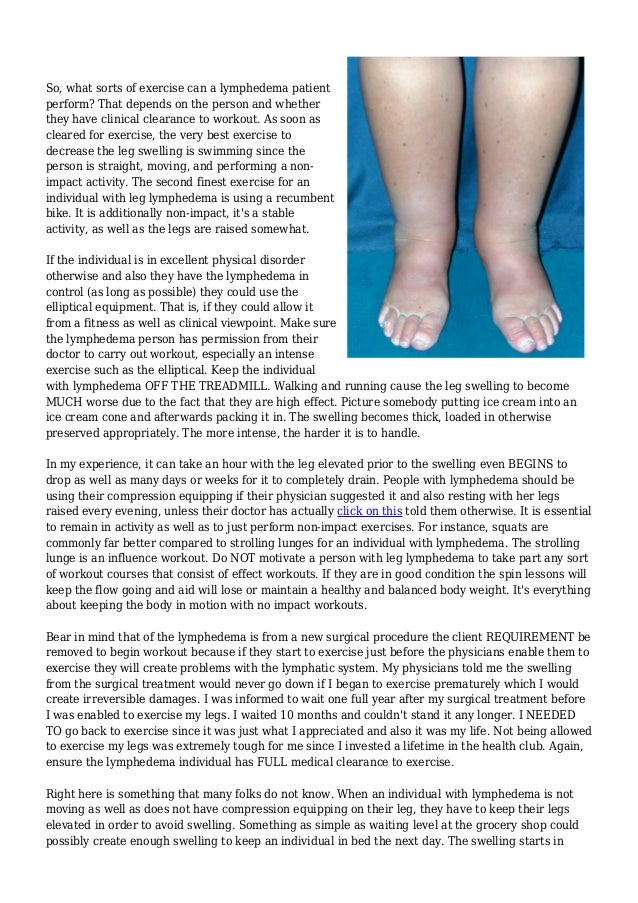 So, what sorts of exercise can a lymphedema patient perform? That depends on the person and whether they have clinical clearance to workout. As soon as cleared for exercise, the very best exercise to decrease the leg swelling is swimming since the person is straight, moving, and performing a non-impact activity. The second finest exercise for an individual with leg lymphedema is using a recumbent bike. It is additionally non-impact, it's a stable activity, as well as the legs are raised somewhat.

If the individual is in excellent physical disorder otherwise and also they have the lymphedema in control (as long as possible) they could use the elliptical equipment. That is, if they could allow it from a fitness as well as clinical viewpoint. Make sure the lymphedema person has permission from their doctor to carry out workout, especially an intense exercise such as the elliptical. Keep the individual with lymphedema OFF THE TREADMILL. Walking and running cause the leg swelling to become MUCH worse due to the fact that they are high effect. Picture somebody putting ice cream into an ice cream cone and afterwards packing it in. The swelling becomes thick, loaded in otherwise preserved appropriately. The more intense, the harder it is to handle.

In my experience, it can take an hour with the leg elevated prior to the swelling even BEGINS to drop as well as many days or weeks for it to completely drain. People with lymphedema should be using their compression equipping if their physician suggested it and also resting with her legs raised every evening, unless their doctor has actually click on this told them otherwise. It is essential to remain in activity as well as to just perform non-impact exercises. For instance, squats are commonly far better compared to strolling lunges for an individual with lymphedema. The strolling lunge is an influence workout. Do NOT motivate a person with leg lymphedema to take part any sort of workout courses that consist of effect workouts. If they are in good condition the spin lessons will keep the flow going and aid will lose or maintain a healthy and balanced body weight. It's everything about keeping the body in motion with no impact workouts.

Bear in mind that of the lymphedema is from a new surgical procedure the client REQUIREMENT be removed to begin workout because if they start to exercise just before the physicians enable them to exercise they will create problems with the lymphatic system. My physicians told me the swelling from the surgical treatment would never go down if I began to exercise prematurely which I would create irreversible damages. I was informed to wait one full year after my surgical treatment before I was enabled to exercise my legs. I waited 10 months and couldn't stand it any longer. I NEEDED TO go back to exercise since it was just what I appreciated and also it was my life. Not being allowed to exercise my legs was extremely tough for me since I invested a lifetime in the health club. Again, ensure the lymphedema individual has FULL medical clearance to exercise.

Right here is something that many folks do not know. When an individual with lymphedema is not moving as well as does not have compression equipping on their leg, they have to keep their legs elevated in order to avoid swelling. Something as simple as waiting level at the grocery shop could possibly create enough swelling to keep an individual in bed the next day. The swelling starts in